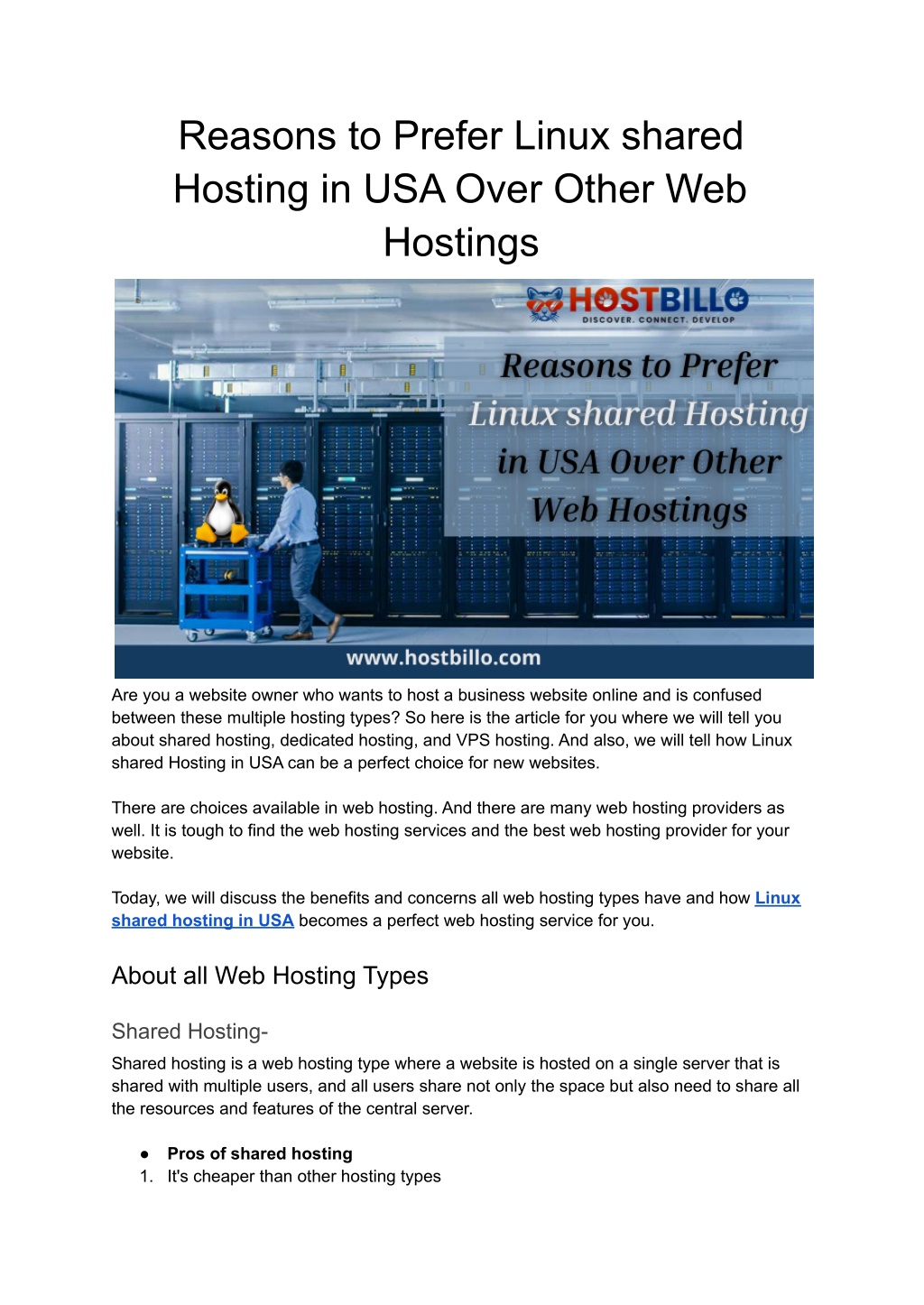 Reasons to Prefer Linux shared Hosting in USA Over Other Web Hostings

HOSTBILLO
DISCOVER. CONNECT. DEVELOP

Reasons to Prefer Linux shared Hosting in USA Over Other Web Hostings

www.hostbillo.com

Are you a website owner who wants to host a business website online and is confused between these multiple hosting types? So here is the article for you where we will tell you about shared hosting, dedicated hosting, and VPS hosting. And also, we will tell how Linux shared Hosting in USA can be a perfect choice for new websites.

There are choices available in web hosting. And there are many web hosting providers as well. It is tough to find the web hosting services and the best web hosting provider for your website.

Today, we will discuss the benefits and concerns all web hosting types have and how Linux shared hosting in USA becomes a perfect web hosting service for you.

About all Web Hosting Types

Shared Hosting-

Shared hosting is a web hosting type where a website is hosted on a single server that is shared with multiple users, and all users share not only the space but also need to share all the resources and features of the central server.

● Pros of shared hosting
1. It's cheaper than other hosting types